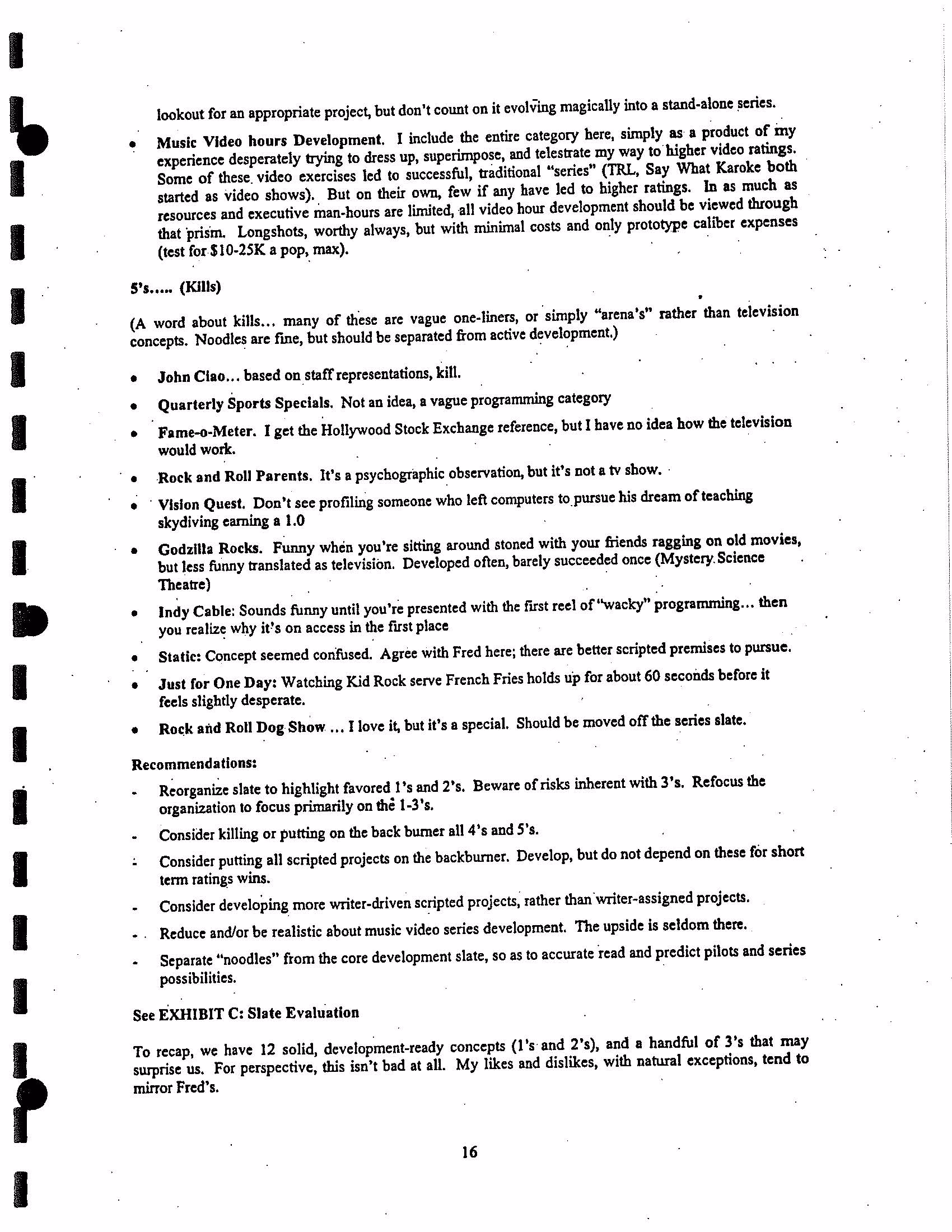 lookout for an appropriate project, but don't count on it evolving magically into a stand-alone series.

• Music Video hours Development. I include the entire category here, simply as a product of my experience desperately trying to dress up, superimpose, and telestrate my way to higher video ratings. Some of these video exercises led to successful, traditional "series" (TRL, Say What Karoke both started as video shows). But on their own, few if any have led to higher ratings. In as much as resources and executive man-hours are limited, all video hour development should be viewed through that prism. Longshots, worthy always, but with minimal costs and only prototype caliber expenses (test for $10-25K a pop, max).

5's..... (Kills)

(A word about kills... many of these are vague one-liners, or simply "arena's" rather than television concepts. Noodles are fine, but should be separated from active development.)

• John Ciao... based on staff representations, kill.

• Quarterly Sports Specials. Not an idea, a vague programming category

• Fame-o-Meter. I get the Hollywood Stock Exchange reference, but I have no idea how the television would work.

• Rock and Roll Parents. It's a psychographic observation, but it's not a tv show.

• Vision Quest. Don't see profiling someone who left computers to pursue his dream of teaching skydiving earning a 1.0

• Godzilla Rocks. Funny when you're sitting around stoned with your friends ragging on old movies, but less funny translated as television. Developed often, barely succeeded once (Mystery Science Theatre)

• Indy Cable: Sounds funny until you're presented with the first reel of "wacky" programming... then you realize why it's on access in the first place

• Static: Concept seemed confused. Agree with Fred here; there are better scripted premises to pursue.

• Just for One Day: Watching Kid Rock serve French Fries holds up for about 60 seconds before it feels slightly desperate.

• Rock and Roll Dog Show ... I love it, but it's a special. Should be moved off the series slate.

Recommendations:

- Reorganize slate to highlight favored 1's and 2's. Beware of risks inherent with 3's. Refocus the organization to focus primarily on the 1-3's.

- Consider killing or putting on the back burner all 4's and 5's.

- Consider putting all scripted projects on the backburner. Develop, but do not depend on these for short term ratings wins.

- Consider developing more writer-driven scripted projects, rather than writer-assigned projects.

- Reduce and/or be realistic about music video series development. The upside is seldom there.

- Separate "noodles" from the core development slate, so as to accurate read and predict pilots and series possibilities.

See EXHIBIT C: Slate Evaluation

To recap, we have 12 solid, development-ready concepts (1's and 2's), and a handful of 3's that may surprise us. For perspective, this isn't bad at all. My likes and dislikes, with natural exceptions, tend to mirror Fred's.

16